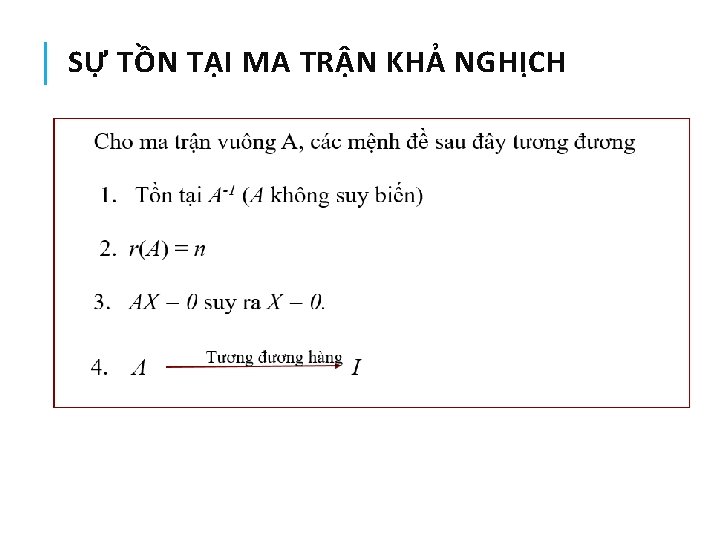 SỰ TỒN TẠI MA TRẬN KHẢ NGHỊCH

Cho ma trận vuông A, các mệnh đề sau đây tương đương

1. Tồn tại $A^{-1}$ ($A$ không suy biến)

2. $r(A) = n$

3. $AX - 0$ suy ra $X - 0$.

4. $A \xrightarrow{\text{Tương đương hàng}} I$